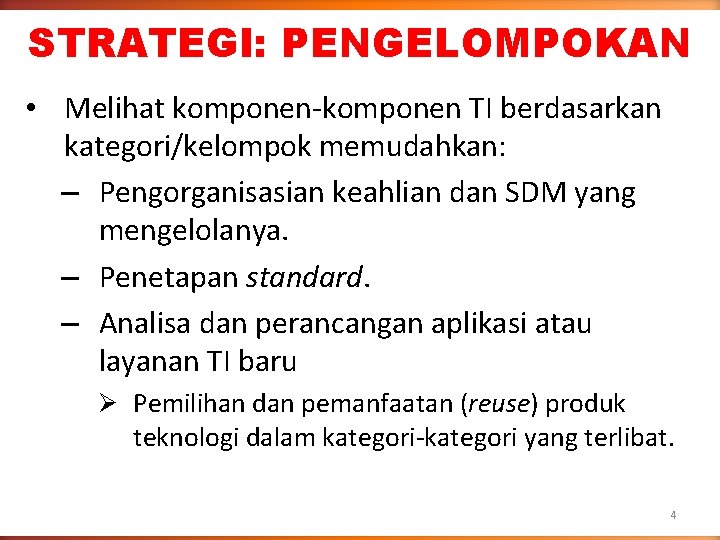 STRATEGI: PENGELOMPOKAN

• Melihat komponen-komponen TI berdasarkan kategori/kelompok memudahkan:

– Pengorganisasian keahlian dan SDM yang mengelolanya.

– Penetapan standard.

– Analisa dan perancangan aplikasi atau layanan TI baru

➢ Pemilihan dan pemanfaatan (reuse) produk teknologi dalam kategori-kategori yang terlibat.

4